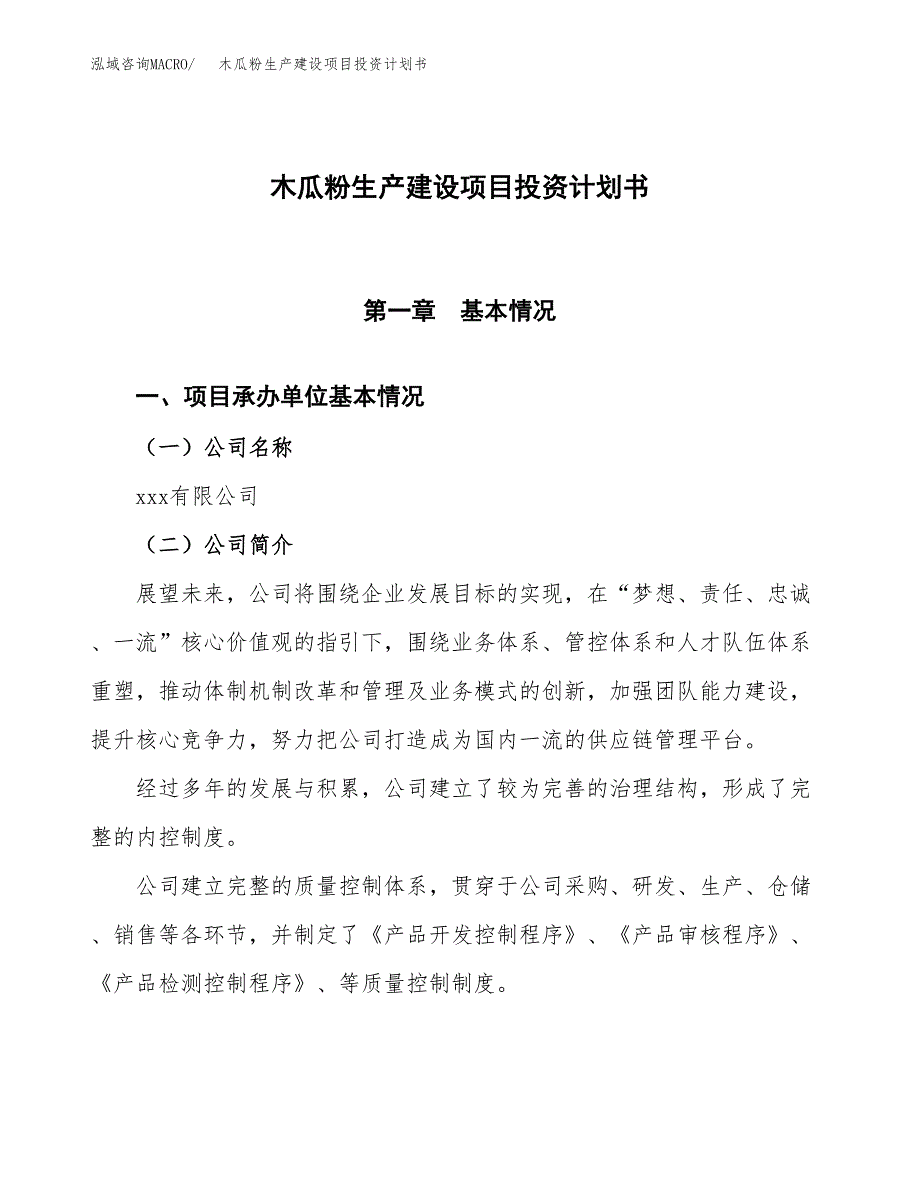 泓域咨询MACRO/　木瓜粉生产建设项目投资计划书

木瓜粉生产建设项目投资计划书

第一章　基本情况

一、项目承办单位基本情况

（一）公司名称

xxx有限公司

（二）公司简介

展望未来，公司将围绕企业发展目标的实现，在“梦想、责任、忠诚、一流”核心价值观的指引下，围绕业务体系、管控体系和人才队伍体系重塑，推动体制机制改革和管理及业务模式的创新，加强团队能力建设，提升核心竞争力，努力把公司打造成为国内一流的供应链管理平台。

经过多年的发展与积累，公司建立了较为完善的治理结构，形成了完整的内控制度。

公司建立完整的质量控制体系，贯穿于公司采购、研发、生产、仓储、销售等各环节，并制定了《产品开发控制程序》、《产品审核程序》、《产品检测控制程序》、等质量控制制度。